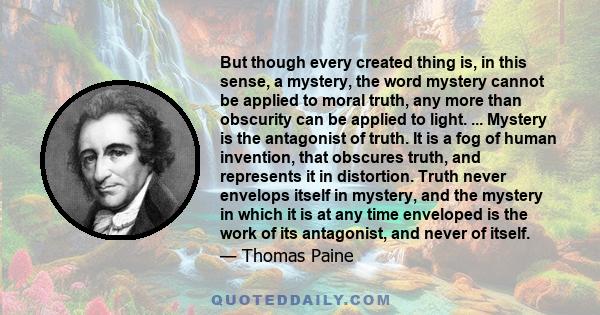 But though every created thing is, in this sense, a mystery, the word mystery cannot be applied to moral truth, any more than obscurity can be applied to light. ... Mystery is the antagonist of truth. It is a fog of human invention, that obscures truth, and represents it in distortion. Truth never envelops itself in mystery, and the mystery in which it is at any time enveloped is the work of its antagonist, and never of itself.
— Thomas Paine

QUOTEDDAILY.COM